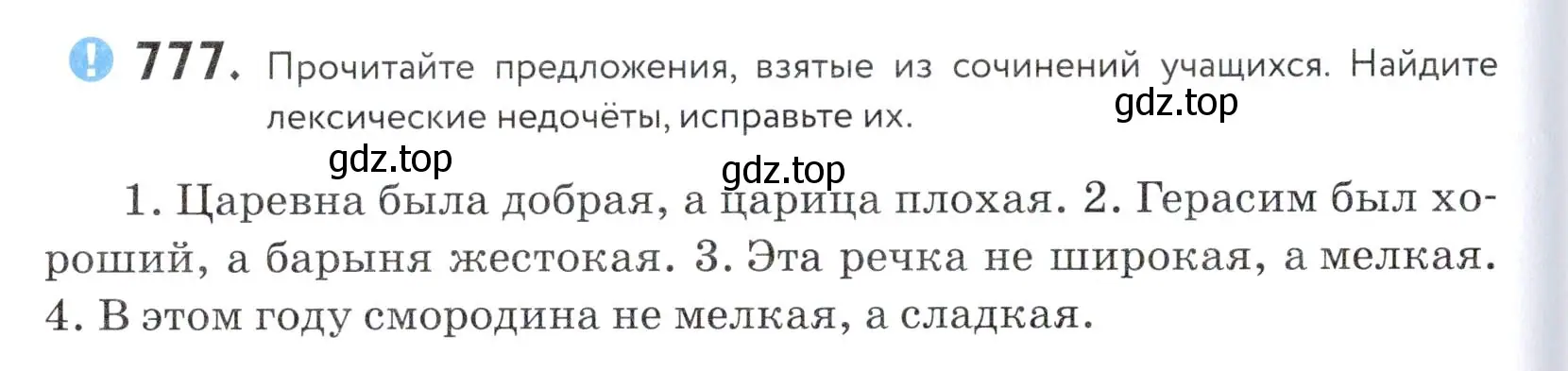 ! 777. Прочитайте предложения, взятые из сочинений учащихся. Найдите лексические недочёты, исправьте их.

gdz.top

gdz.top

gdz.top

1. Царевна была добрая, а царица плохая. 2. Герасим был хороший, а барыня жестокая. 3. Эта речка не широкая, а мелкая. 4. В этом году смородина не мелкая, а сладкая.